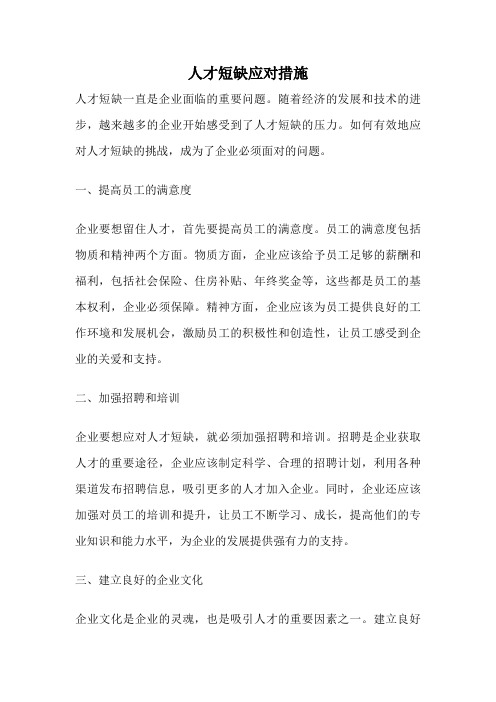 人才短缺应对措施

人才短缺一直是企业面临的重要问题。随着经济的发展和技术的进步，越来越多的企业开始感受到了人才短缺的压力。如何有效地应对人才短缺的挑战，成为了企业必须面对的问题。

一、提高员工的满意度

企业要想留住人才，首先要提高员工的满意度。员工的满意度包括物质和精神两个方面。物质方面，企业应该给予员工足够的薪酬和福利，包括社会保险、住房补贴、年终奖金等，这些都是员工的基本权利，企业必须保障。精神方面，企业应该为员工提供良好的工作环境和发展机会，激励员工的积极性和创造性，让员工感受到企业的关爱和支持。

二、加强招聘和培训

企业要想应对人才短缺，就必须加强招聘和培训。招聘是企业获取人才的重要途径，企业应该制定科学、合理的招聘计划，利用各种渠道发布招聘信息，吸引更多的人才加入企业。同时，企业还应该加强对员工的培训和提升，让员工不断学习、成长，提高他们的专业知识和能力水平，为企业的发展提供强有力的支持。

三、建立良好的企业文化

企业文化是企业的灵魂，也是吸引人才的重要因素之一。建立良好